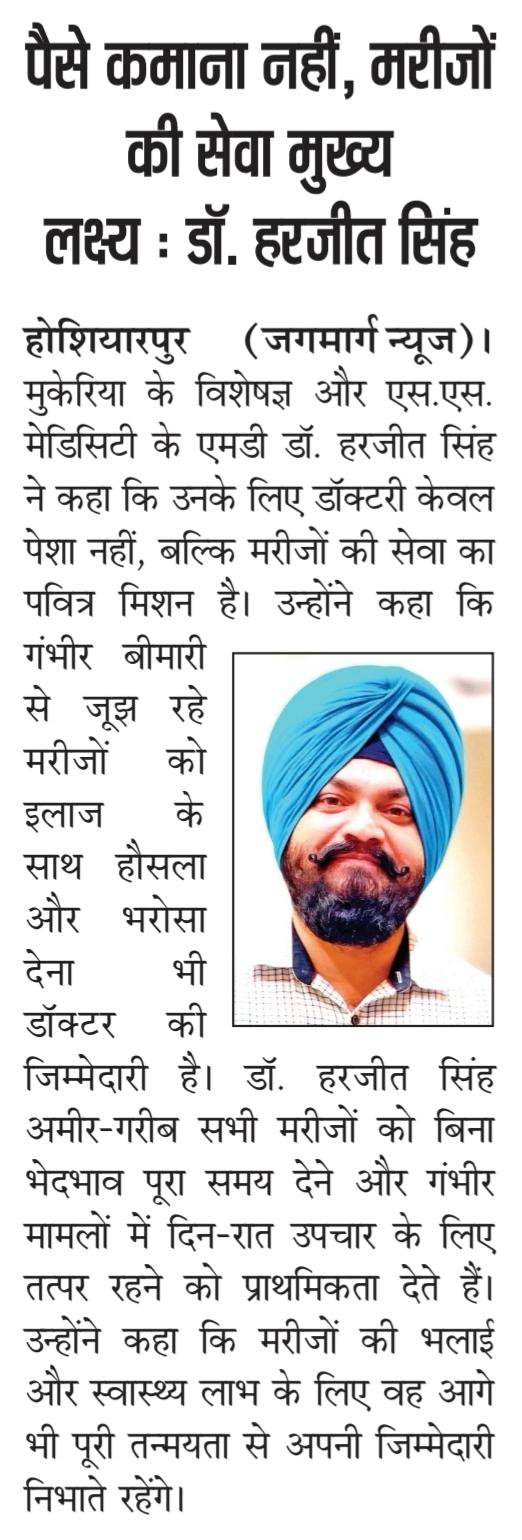 पैसे कमाना नहीं, मरीजों की सेवा मुख्य लक्ष्य : डॉ. हरजीत सिंह

होशियारपुर (जगमार्ग न्यूज)। मुकेरिया के विशेषज्ञ और एस.एस. मेडिसिटी के एमडी डॉ. हरजीत सिंह ने कहा कि उनके लिए डॉक्टरी केवल पेशा नहीं, बल्कि मरीजों की सेवा का पवित्र मिशन है। उन्होंने कहा कि गंभीर बीमारी से जूझ रहे मरीजों को इलाज के साथ हौसला और भरोसा देना भी डॉक्टर की जिम्मेदारी है। डॉ. हरजीत सिंह अमीर-गरीब सभी मरीजों को बिना भेदभाव पूरा समय देने और गंभीर मामलों में दिन-रात उपचार के लिए तत्पर रहने को प्राथमिकता देते हैं। उन्होंने कहा कि मरीजों की भलाई और स्वास्थ्य लाभ के लिए वह आगे भी पूरी तन्मयता से अपनी जिम्मेदारी निभाते रहेंगे।